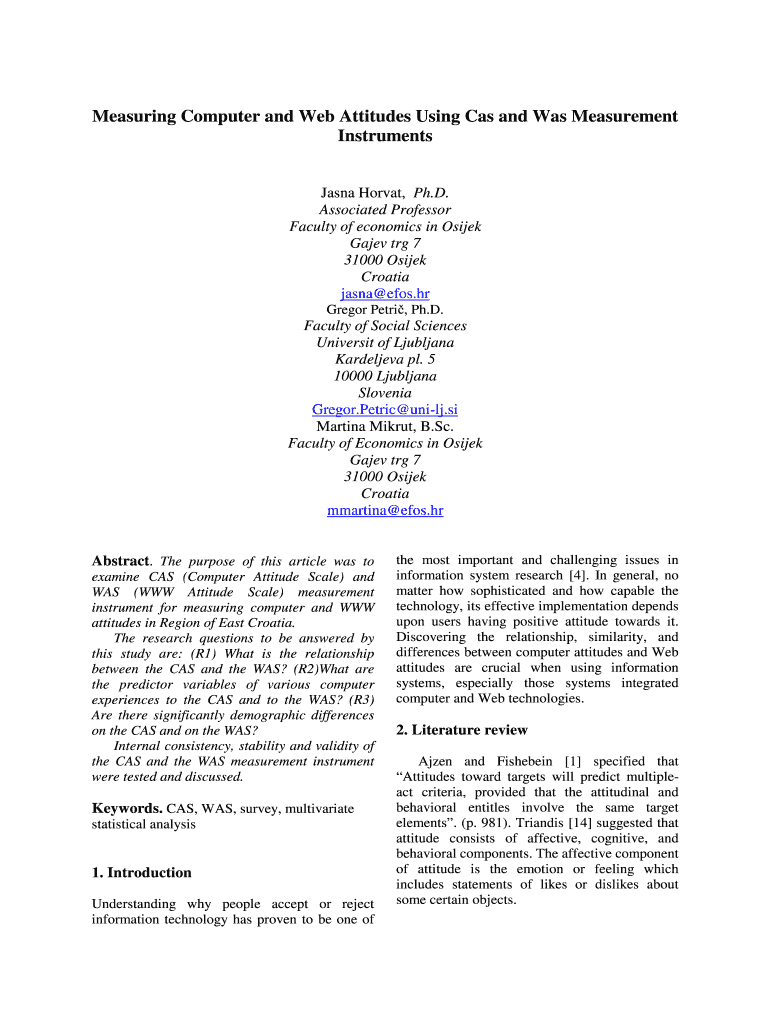 Measuring Computer and Web Attitudes Using Cas and Was Measurement Instruments

Jasna Horvat, Ph.D.
Associated Professor
Faculty of economics in Osijek
Gajev trg 7
31000 Osijek
Croatia
jasna@efos.hr
Gregor Petrič, Ph.D.
Faculty of Social Sciences
Universit of Ljubljana
Kardeljeva pl. 5
10000 Ljubljana
Slovenia
Gregor.Petric@uni-lj.si
Martina Mikrut, B.Sc.
Faculty of Economics in Osijek
Gajev trg 7
31000 Osijek
Croatia
mmartina@efos.hr

Abstract. The purpose of this article was to examine CAS (Computer Attitude Scale) and WAS (WWW Attitude Scale) measurement instrument for measuring computer and WWW attitudes in Region of East Croatia.

The research questions to be answered by this study are: (R1) What is the relationship between the CAS and the WAS? (R2)What are the predictor variables of various computer experiences to the CAS and to the WAS? (R3) Are there significantly demographic differences on the CAS and on the WAS?

Internal consistency, stability and validity of the CAS and the WAS measurement instrument were tested and discussed.

Keywords. CAS, WAS, survey, multivariate statistical analysis

1. Introduction

Understanding why people accept or reject information technology has proven to be one of the most important and challenging issues in information system research [4]. In general, no matter how sophisticated and how capable the technology, its effective implementation depends upon users having positive attitude towards it. Discovering the relationship, similarity, and differences between computer attitudes and Web attitudes are crucial when using information systems, especially those systems integrated computer and Web technologies.

2. Literature review

Ajzen and Fishebein [1] specified that “Attitudes toward targets will predict multiple-act criteria, provided that the attitudinal and behavioral entitles involve the same target elements”. (p. 981). Triandis [14] suggested that attitude consists of affective, cognitive, and behavioral components. The affective component of attitude is the emotion or feeling which includes statements of likes or dislikes about some certain objects.